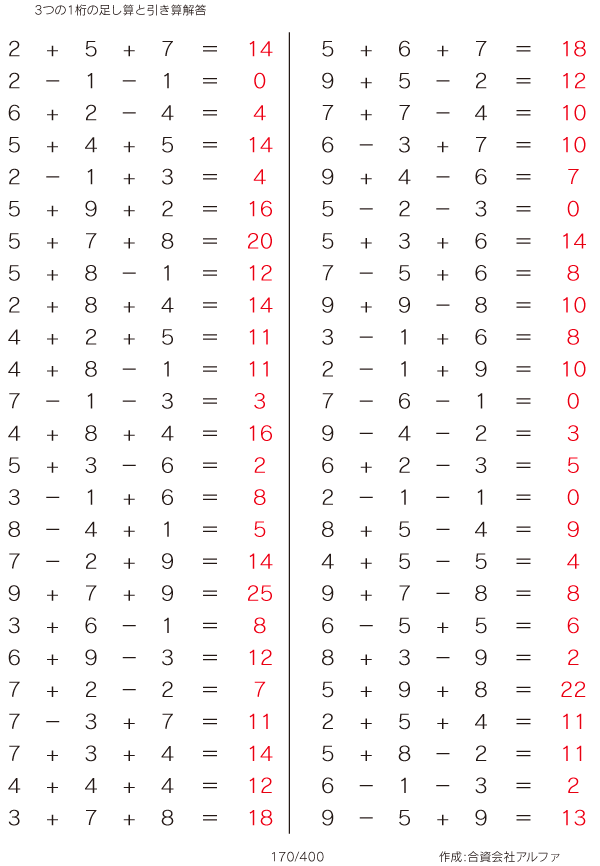 3つの1桁の足し算と引き算解答

$2 + 5 + 7 = 14$
$2 - 1 - 1 = 0$
$6 + 2 - 4 = 4$
$5 + 4 + 5 = 14$
$2 - 1 + 3 = 4$
$5 + 9 + 2 = 16$
$5 + 7 + 8 = 20$
$5 + 8 - 1 = 12$
$2 + 8 + 4 = 14$
$4 + 2 + 5 = 11$
$4 + 8 - 1 = 11$
$7 - 1 - 3 = 3$
$4 + 8 + 4 = 16$
$5 + 3 - 6 = 2$
$3 - 1 + 6 = 8$
$8 - 4 + 1 = 5$
$7 - 2 + 9 = 14$
$9 + 7 + 9 = 25$
$3 + 6 - 1 = 8$
$6 + 9 - 3 = 12$
$7 + 2 - 2 = 7$
$7 - 3 + 7 = 11$
$7 + 3 + 4 = 14$
$4 + 4 + 4 = 12$
$3 + 7 + 8 = 18$

$5 + 6 + 7 = 18$
$9 + 5 - 2 = 12$
$7 + 7 - 4 = 10$
$6 - 3 + 7 = 10$
$9 + 4 - 6 = 7$
$5 - 2 - 3 = 0$
$5 + 3 + 6 = 14$
$7 - 5 + 6 = 8$
$9 + 9 - 8 = 10$
$3 - 1 + 6 = 8$
$2 - 1 + 9 = 10$
$7 - 6 - 1 = 0$
$9 - 4 - 2 = 3$
$6 + 2 - 3 = 5$
$2 - 1 - 1 = 0$
$8 + 5 - 4 = 9$
$4 + 5 - 5 = 4$
$9 + 7 - 8 = 8$
$6 - 5 + 5 = 6$
$8 + 3 - 9 = 2$
$5 + 9 + 8 = 22$
$2 + 5 + 4 = 11$
$5 + 8 - 2 = 11$
$6 - 1 - 3 = 2$
$9 - 5 + 9 = 13$

170/400

作成:合資会社アルファ